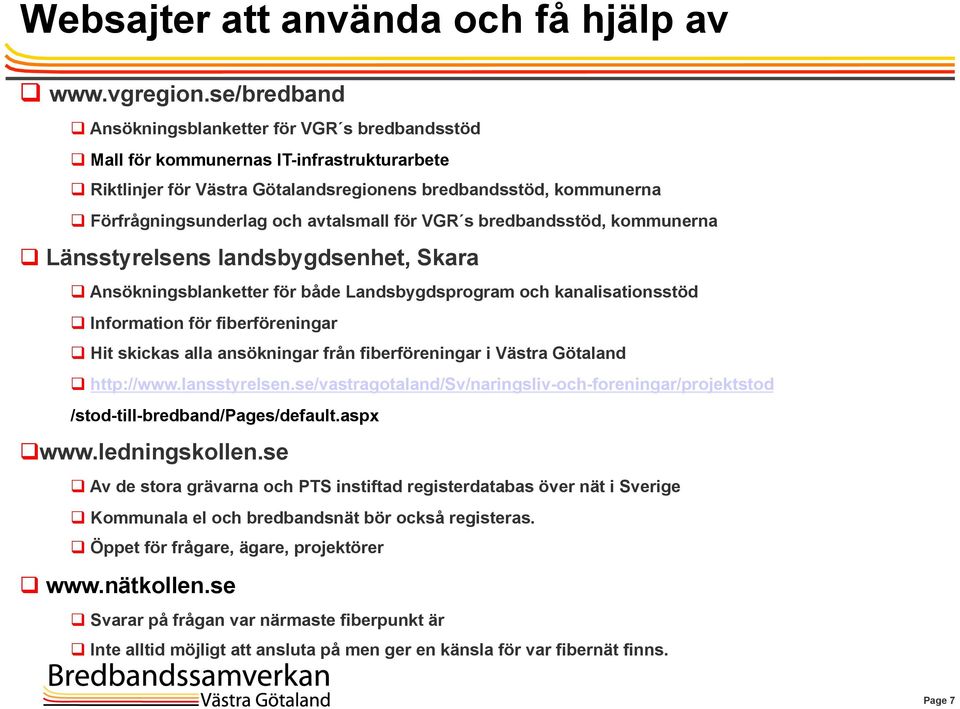 Websajter att använda och få hjälp av

❑ www.vgregion.se/bredband

❑ Ansökningsblanketter för VGR´s bredbandsstöd

❑ Mall för kommunernas IT-infrastrukturarbete

❑ Riktlinjer för Västra Götalandsregionens bredbandsstöd, kommunerna

❑ Förfrågningsunderlag och avtalsmall för VGR´s bredbandsstöd, kommunerna

❑ Länsstyrelsens landsbygdsenhet, Skara

❑ Ansökningsblanketter för både Landsbygdsprogram och kanalisationsstöd

❑ Information för fiberföreningar

❑ Hit skickas alla ansökningar från fiberföreningar i Västra Götaland

❑ http://www.lansstyrelsen.se/vastragotaland/Sv/naringsliv-och-foreningar/projektstod /stod-till-bredband/Pages/default.aspx

❑www.ledningskollen.se

❑ Av de stora grävarna och PTS instiftad registerdatabas över nät i Sverige

❑ Kommunala el och bredbandsnät bör också registeras.

❑ Öppet för frågare, ägare, projektörer

❑ www.nätkollen.se

❑ Svarar på frågan var närmaste fiberpunkt är

❑ Inte alltid möjligt att ansluta på men ger en känsla för var fibernät finns.

Bredbandssamverkan
Västra Götaland

Page 7